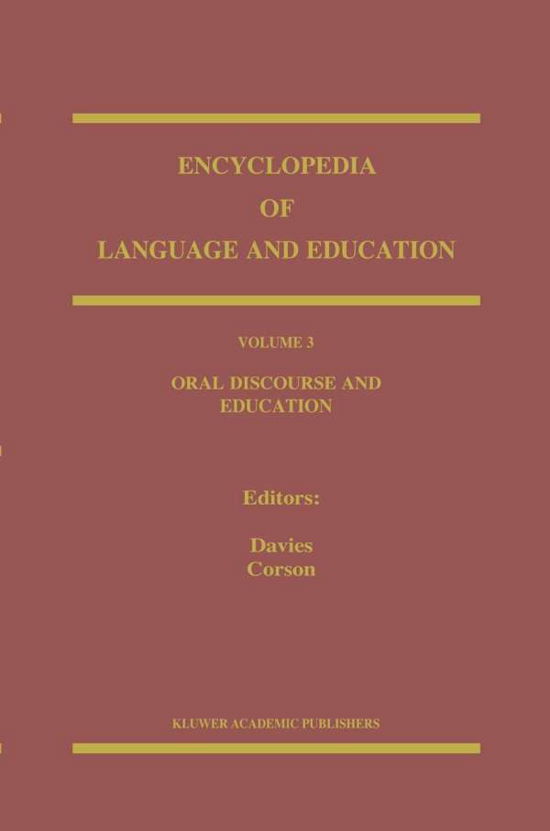 ENCYCLOPEDIA
OF
LANGUAGE AND EDUCATION

VOLUME 3

ORAL DISCOURSE AND EDUCATION

Editors:

Davies
Corson

KLUWER ACADEMIC PUBLISHERS